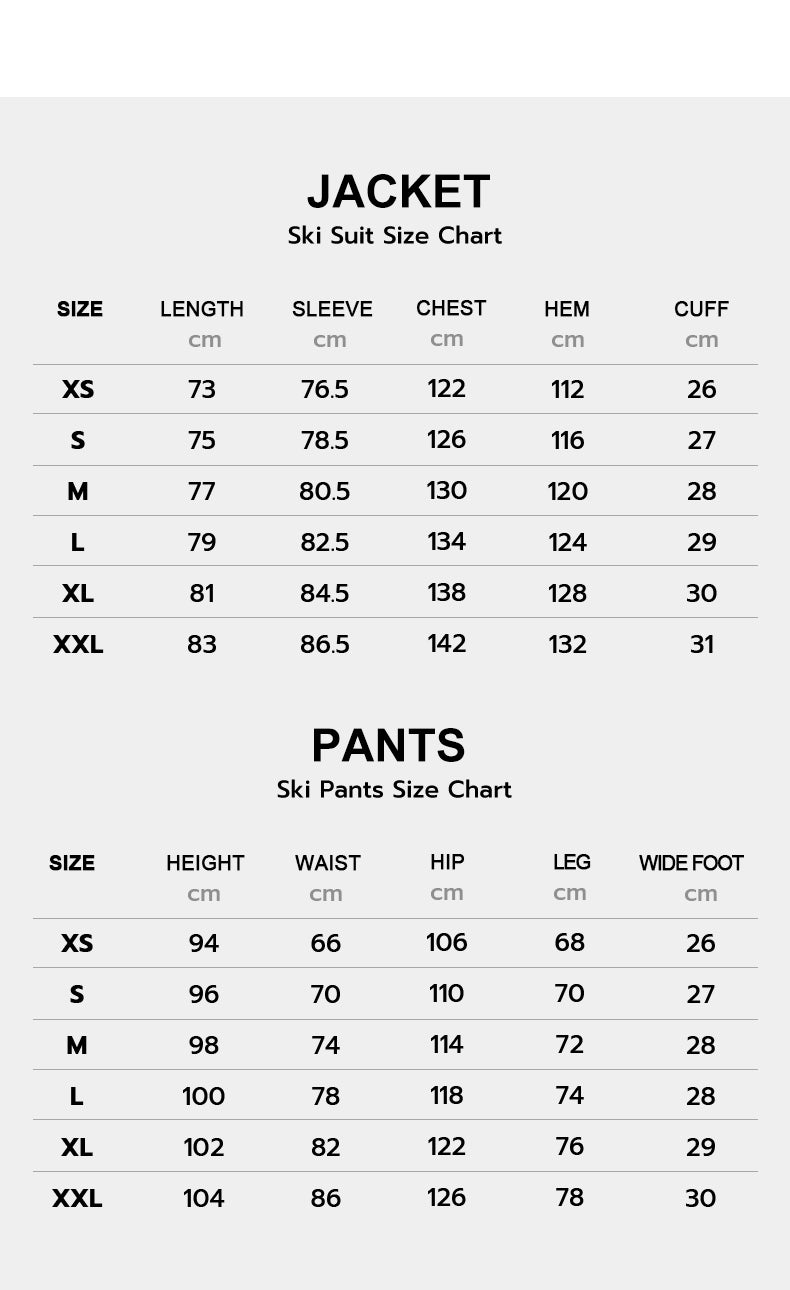 JACKET
Ski Suit Size Chart

| SIZE | LENGTH cm | SLEEVE cm | CHEST cm | HEM cm | CUFF cm |
|---|---|---|---|---|---|
| XS | 73 | 76.5 | 122 | 112 | 26 |
| S | 75 | 78.5 | 126 | 116 | 27 |
| M | 77 | 80.5 | 130 | 120 | 28 |
| L | 79 | 82.5 | 134 | 124 | 29 |
| XL | 81 | 84.5 | 138 | 128 | 30 |
| XXL | 83 | 86.5 | 142 | 132 | 31 |

PANTS
Ski Pants Size Chart

| SIZE | HEIGHT cm | WAIST cm | HIP cm | LEG cm | WIDE FOOT cm |
|---|---|---|---|---|---|
| XS | 94 | 66 | 106 | 68 | 26 |
| S | 96 | 70 | 110 | 70 | 27 |
| M | 98 | 74 | 114 | 72 | 28 |
| L | 100 | 78 | 118 | 74 | 28 |
| XL | 102 | 82 | 122 | 76 | 29 |
| XXL | 104 | 86 | 126 | 78 | 30 |